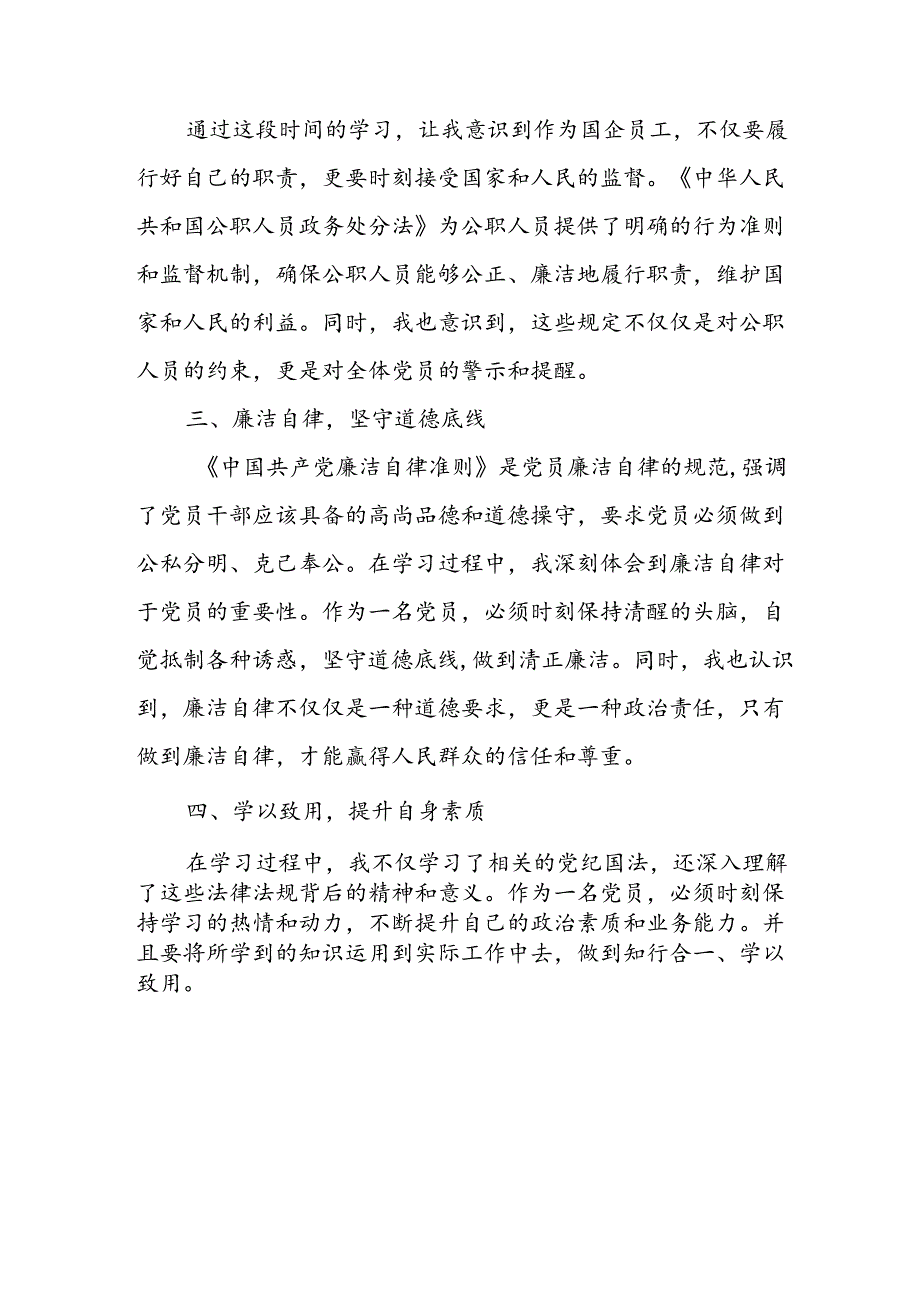 通过这段时间的学习，让我意识到作为国企员工，不仅要履行好自己的职责，更要时刻接受国家和人民的监督。《中华人民共和国公职人员政务处分法》为公职人员提供了明确的行为准则和监督机制，确保公职人员能够公正、廉洁地履行职责，维护国家和人民的利益。同时，我也意识到，这些规定不仅仅是对公职人员的约束，更是对全体党员的警示和提醒。

三、廉洁自律，坚守道德底线

《中国共产党廉洁自律准则》是党员廉洁自律的规范，强调了党员干部应该具备的高尚品德和道德操守，要求党员必须做到公私分明、克己奉公。在学习过程中，我深刻体会到廉洁自律对于党员的重要性。作为一名党员，必须时刻保持清醒的头脑，自觉抵制各种诱惑，坚守道德底线，做到清正廉洁。同时，我也认识到，廉洁自律不仅仅是一种道德要求，更是一种政治责任，只有做到廉洁自律，才能赢得人民群众的信任和尊重。

四、学以致用，提升自身素质

在学习过程中，我不仅学习了相关的党纪国法，还深入理解了这些法律法规背后的精神和意义。作为一名党员，必须时刻保持学习的热情和动力，不断提升自己的政治素质和业务能力。并且要将所学到的知识运用到实际工作中去，做到知行合一、学以致用。